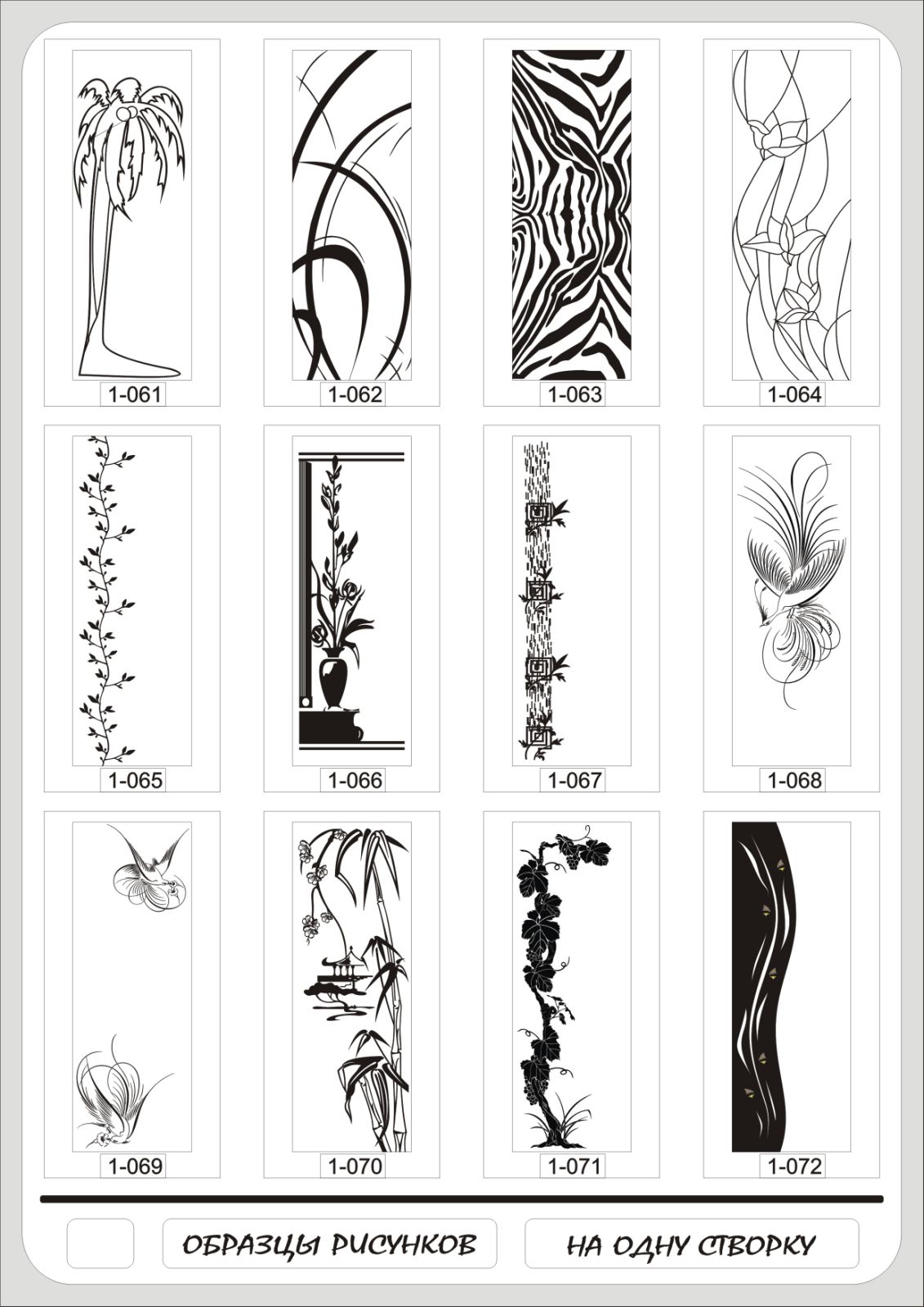 1-061

1-062

1-063

1-064

1-065

1-066

1-067

1-068

1-069

1-070

1-071

1-072

ОБРАЗЦЫ РИСУНКОВ

НА ОДНУ СТВОРКУ